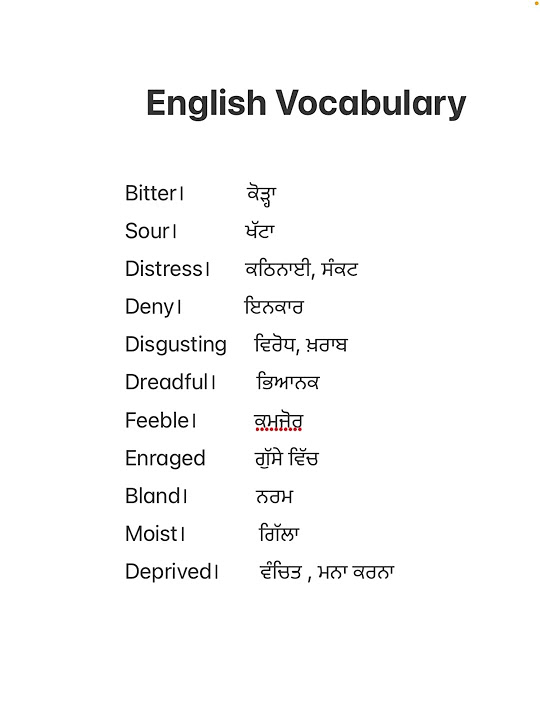 English Vocabulary

Bitter। ਕੋੜ੍ਹਾ
Sour। ਖੱਟਾ
Distress। ਕਠਿਨਾਈ, ਸੰਕਟ
Deny। ਇਨਕਾਰ
Disgusting ਵਿਰੋਧ, ਖ਼ਰਾਬ
Dreadful। ਭਿਆਨਕ
Feeble। ਕਮਜੋਰ
Enraged ਗੁੱਸੇ ਵਿੱਚ
Bland। ਨਰਮ
Moist। ਗਿੱਲਾ
Deprived। ਵੰਚਿਤ , ਮਨਾ ਕਰਨਾ